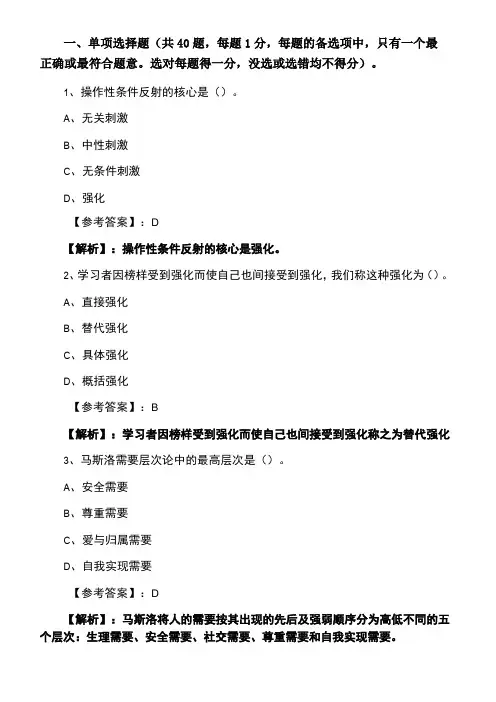 一、单项选择题（共 40 题，每题 1 分，每题的备选项中，只有一个最正确或最符合题意。选对每题得一分，没选或选错均不得分）。

1、操作性条件反射的核心是（）。

A、无关刺激

B、中性刺激

C、无条件刺激

D、强化

【参考答案】：D

【解析】：操作性条件反射的核心是强化。

2、学习者因榜样受到强化而使自己也间接受到强化，我们称这种强化为（）。

A、直接强化

B、替代强化

C、具体强化

D、概括强化

【参考答案】：B

【解析】：学习者因榜样受到强化而使自己也间接受到强化称之为替代强化

3、马斯洛需要层次论中的最高层次是（）。

A、安全需要

B、尊重需要

C、爱与归属需要

D、自我实现需要

【参考答案】：D

【解析】：马斯洛将人的需要按其出现的先后及强弱顺序分为高低不同的五个层次：生理需要、安全需要、社交需要、尊重需要和自我实现需要。